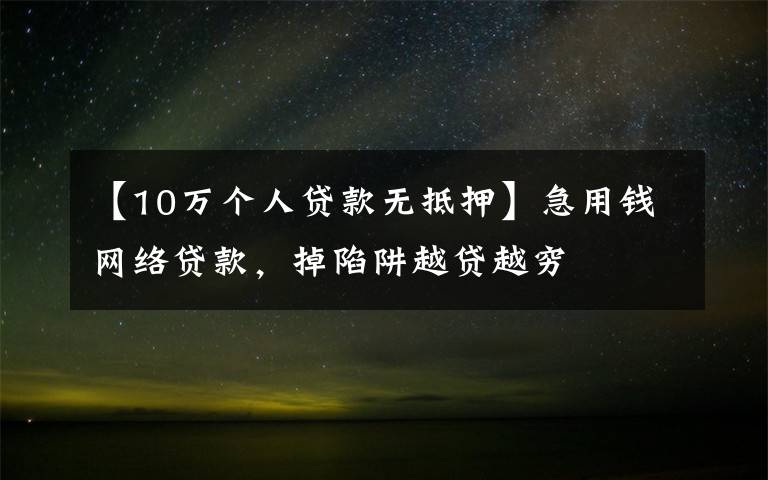 【10万个人贷款无抵押】急用钱网络贷款，掉陷阱越贷越穷